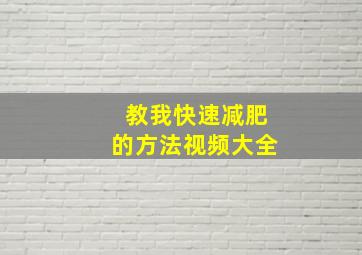 教我快速减肥
的方法视频大全